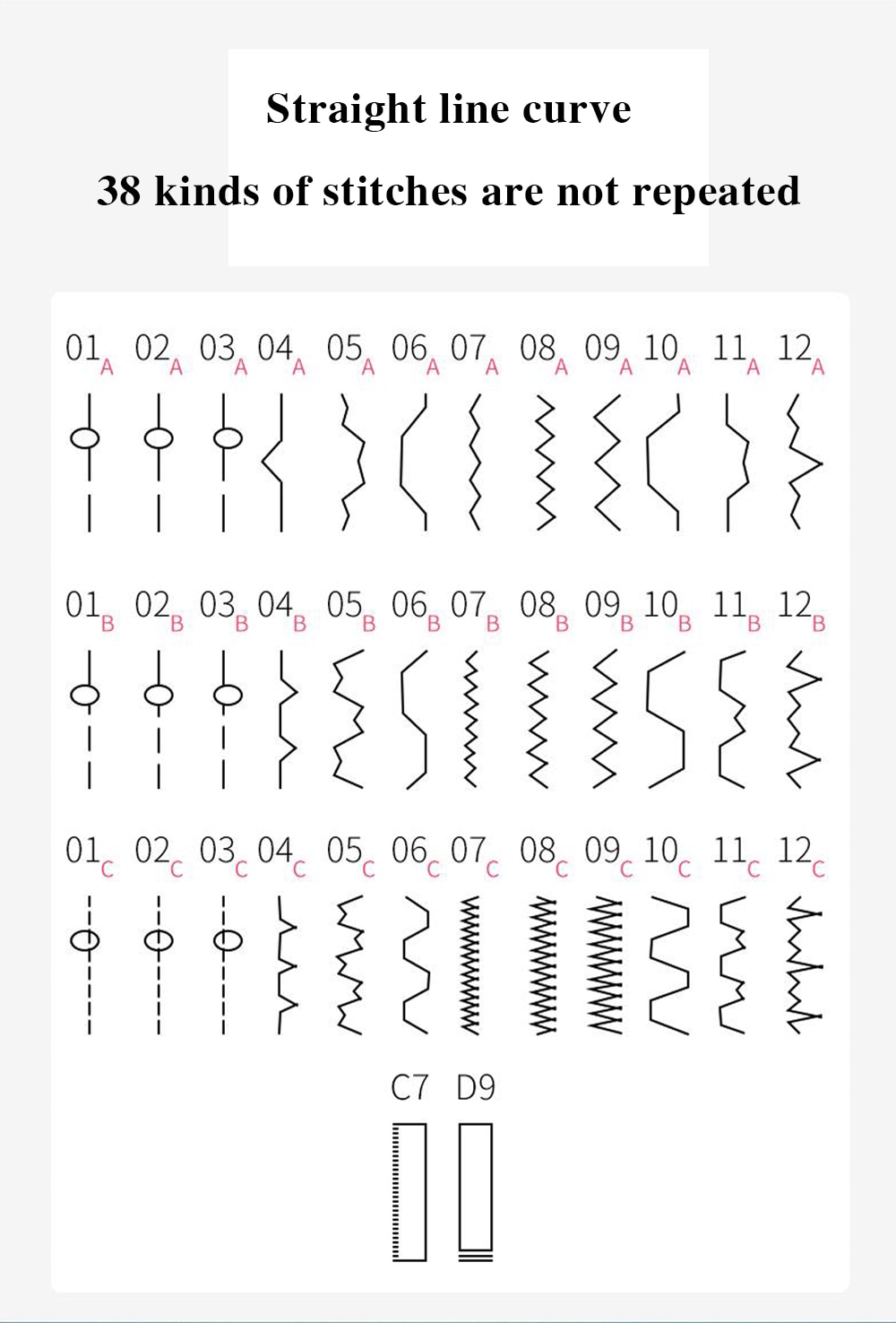 Straight line curve

38 kinds of stitches are not repeated

$01_A$ $02_A$ $03_A$ $04_A$ $05_A$ $06_A$ $07_A$ $08_A$ $09_A$ $10_A$ $11_A$ $12_A$

$01_B$ $02_B$ $03_B$ $04_B$ $05_B$ $06_B$ $07_B$ $08_B$ $09_B$ $10_B$ $11_B$ $12_B$

$01_C$ $02_C$ $03_C$ $04_C$ $05_C$ $06_C$ $07_C$ $08_C$ $09_C$ $10_C$ $11_C$ $12_C$

C7 D9